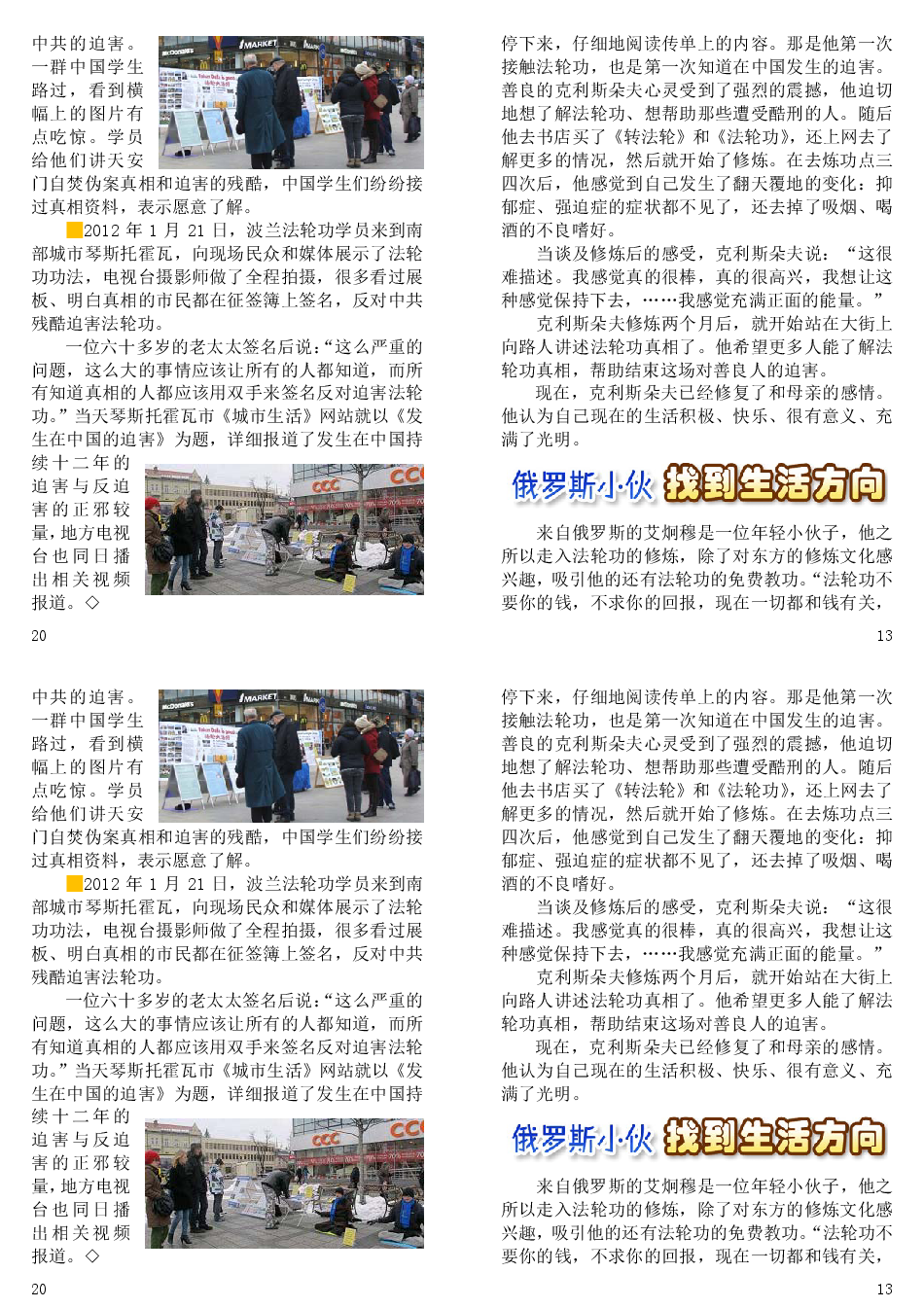 中共的迫害。一群中国学生路过，看到横幅上的图片有点吃惊。学员给他们讲天安门自焚伪案真相和迫害的残酷，中国学生们纷纷接过真相资料，表示愿意了解。

2012 年 1 月 21 日，波兰法轮功学员来到南部城市琴斯托霍瓦，向现场民众和媒体展示了法轮功功法，电视台摄影师做了全程拍摄，很多看过展板、明白真相的市民都在征签簿上签名，反对中共残酷迫害法轮功。

一位六十多岁的老太太签名后说：“这么严重的问题，这么大的事情应该让所有的人都知道，而所有知道真相的人都应该用双手来签名反对迫害法轮功。”当天琴斯托霍瓦市《城市生活》网站就以《发生在中国的迫害》为题，详细报道了发生在中国持续十二年的迫害与反迫害的正邪较量，地方电视台也同日播出相关视频报道。◇

20

停下来，仔细地阅读传单上的内容。那是他第一次接触法轮功，也是第一次知道在中国发生的迫害。善良的克利斯朵夫心灵受到了强烈的震撼，他迫切地想了解法轮功、想帮助那些遭受酷刑的人。随后他去书店买了《转法轮》和《法轮功》，还上网去了解更多的情况，然后就开始了修炼。在去炼功点三四次后，他感觉到自己发生了翻天覆地的变化：抑郁症、强迫症的症状都不见了，还去掉了吸烟、喝酒的不良嗜好。

当谈及修炼后的感受，克利斯朵夫说：“这很难描述。我感觉真的很棒，真的很高兴，我想让这种感觉保持下去，……我感觉充满正面的能量。”

克利斯朵夫修炼两个月后，就开始站在大街上向路人讲述法轮功真相了。他希望更多人能了解法轮功真相，帮助结束这场对善良人的迫害。

现在，克利斯朵夫已经修复了和母亲的感情。他认为自己现在的生活积极、快乐、很有意义、充满了光明。

俄罗斯小伙 找到生活方向

来自俄罗斯的艾炯穆是一位年轻小伙子，他之所以走入法轮功的修炼，除了对东方的修炼文化感兴趣，吸引他的还有法轮功的免费教功。“法轮功不要你的钱，不求你的回报，现在一切都和钱有关，

13

中共的迫害。一群中国学生路过，看到横幅上的图片有点吃惊。学员给他们讲天安门自焚伪案真相和迫害的残酷，中国学生们纷纷接过真相资料，表示愿意了解。

2012 年 1 月 21 日，波兰法轮功学员来到南部城市琴斯托霍瓦，向现场民众和媒体展示了法轮功功法，电视台摄影师做了全程拍摄，很多看过展板、明白真相的市民都在征签簿上签名，反对中共残酷迫害法轮功。

一位六十多岁的老太太签名后说：“这么严重的问题，这么大的事情应该让所有的人都知道，而所有知道真相的人都应该用双手来签名反对迫害法轮功。”当天琴斯托霍瓦市《城市生活》网站就以《发生在中国的迫害》为题，详细报道了发生在中国持续十二年的迫害与反迫害的正邪较量，地方电视台也同日播出相关视频报道。◇

20

停下来，仔细地阅读传单上的内容。那是他第一次接触法轮功，也是第一次知道在中国发生的迫害。善良的克利斯朵夫心灵受到了强烈的震撼，他迫切地想了解法轮功、想帮助那些遭受酷刑的人。随后他去书店买了《转法轮》和《法轮功》，还上网去了解更多的情况，然后就开始了修炼。在去炼功点三四次后，他感觉到自己发生了翻天覆地的变化：抑郁症、强迫症的症状都不见了，还去掉了吸烟、喝酒的不良嗜好。

当谈及修炼后的感受，克利斯朵夫说：“这很难描述。我感觉真的很棒，真的很高兴，我想让这种感觉保持下去，……我感觉充满正面的能量。”

克利斯朵夫修炼两个月后，就开始站在大街上向路人讲述法轮功真相了。他希望更多人能了解法轮功真相，帮助结束这场对善良人的迫害。

现在，克利斯朵夫已经修复了和母亲的感情。他认为自己现在的生活积极、快乐、很有意义、充满了光明。

俄罗斯小伙 找到生活方向

来自俄罗斯的艾炯穆是一位年轻小伙子，他之所以走入法轮功的修炼，除了对东方的修炼文化感兴趣，吸引他的还有法轮功的免费教功。“法轮功不要你的钱，不求你的回报，现在一切都和钱有关，

13